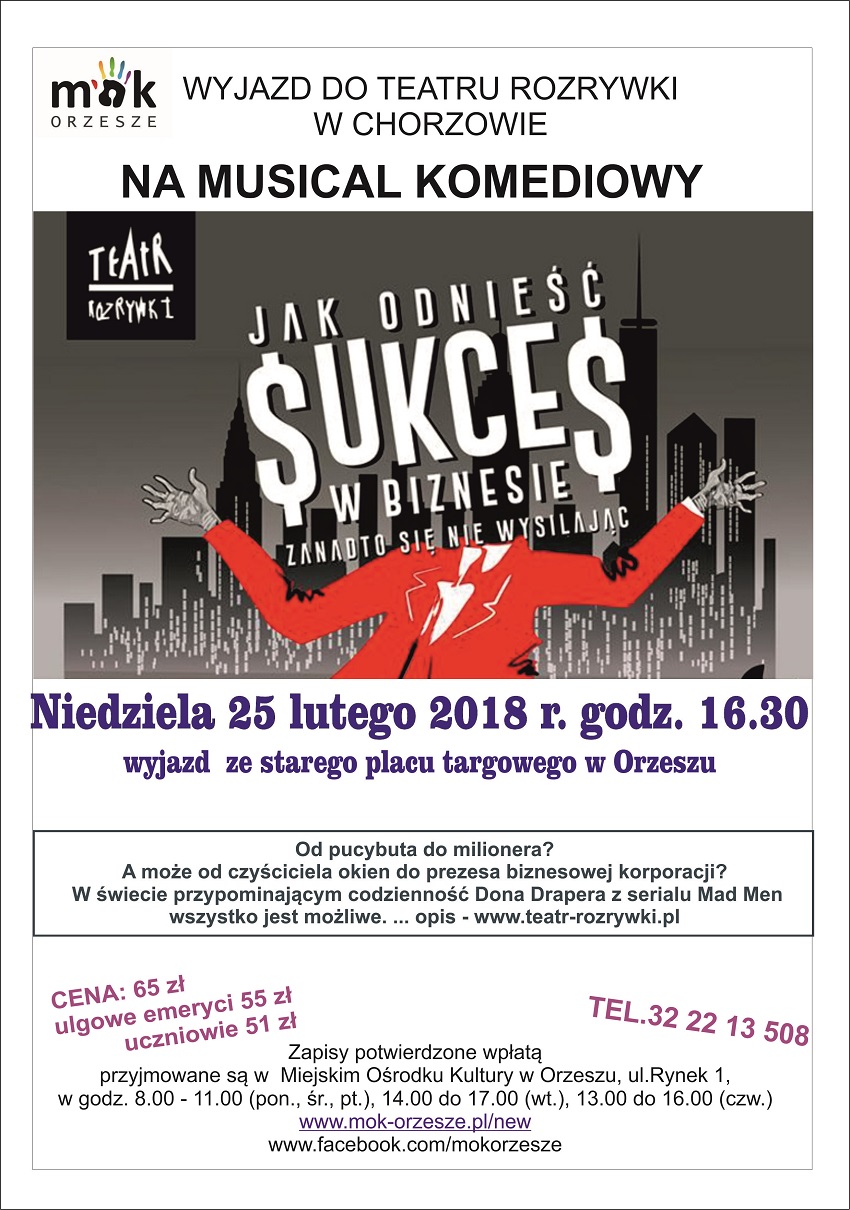 mok
ORZESZE

WYJAZD DO TEATRU ROZRYWKI W CHORZOWIE

NA MUSICAL KOMEDIOWY

TEATR ROZRYWKI

JAK ODNIEŚĆ $UKCE$ W BIZNESIE ZANADTO SIĘ NIE WYSILAJĄC

Niedziela 25 lutego 2018 r. godz. 16.30

wyjazd ze starego placu targowego w Orzeszu

Od pucybuta do milionera?
A może od czyściciela okien do prezesa biznesowej korporacji?
W świecie przypominającym codzienność Dona Drapera z serialu Mad Men wszystko jest możliwe. ... opis - www.teatr-rozrywki.pl

CENA: 65 zł
ulgowe emeryci 55 zł
uczniowie 51 zł

TEL.32 22 13 508

Zapisy potwierdzone wpłatą
przyjmowane są w Miejskim Ośrodku Kultury w Orzeszu, ul.Rynek 1,
w godz. 8.00 - 11.00 (pon., śr., pt.), 14.00 do 17.00 (wt.), 13.00 do 16.00 (czw.)
www.mok-orzesze.pl/new
www.facebook.com/mokorzesze